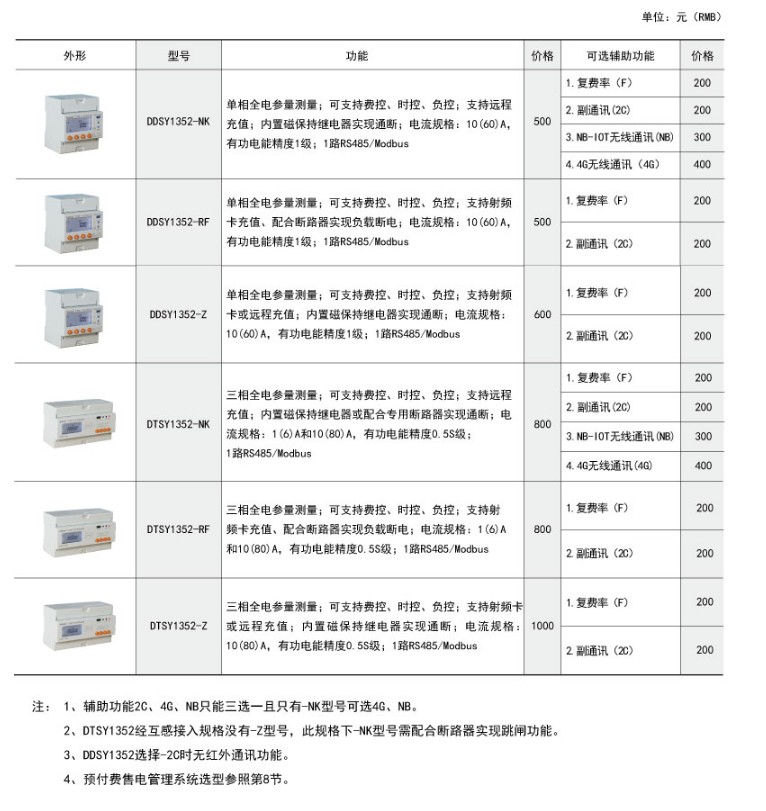 单位：元（RMB）

| 外形 | 型号 | 功能 | 价格 | 可选辅助功能 | 价格 |
|---|---|---|---|---|---|
| | DDSY1352-NK | 单相全电参量测量；可支持费控、时控、负控；支持远程充值；内置磁保持继电器实现通断；电流规格：10(60)A，有功电能精度1级；1路RS485/Modbus | 500 | 1.复费率（F） | 200 |
| | | | | 2.副通讯(2C) | 200 |
| | | | | 3.NB-IOT无线通讯(NB) | 300 |
| | | | | 4.4G无线通讯（4G) | 400 |
| | DDSY1352-RF | 单相全电参量测量；可支持费控、时控、负控；支持射频卡充值、配合断路器实现负载断电；电流规格：10(60)A，有功电能精度1级；1路RS485/Modbus | 500 | 1.复费率（F） | 200 |
| | | | | 2.副通讯（2C） | 200 |
| | DDSY1352-Z | 单相全电参量测量；可支持费控、时控、负控；支持射频卡或远程充值；内置磁保持继电器实现通断；电流规格：10(60)A，有功电能精度1级；1路RS485/Modbus | 600 | 1.复费率（F） | 200 |
| | | | | 2.副通讯（2C） | 200 |
| | DTSY1352-NK | 三相全电参量测量；可支持费控、时控、负控；支持远程充值；内置磁保持继电器或配合专用断路器实现通断；电流规格：1(6)A和10(80)A，有功电能精度0.5S级；1路RS485/Modbus | 800 | 1.复费率（F） | 200 |
| | | | | 2.副通讯(2C) | 200 |
| | | | | 3.NB-IOT无线通讯(NB) | 300 |
| | | | | 4.4G无线通讯(4G) | 400 |
| | DTSY1352-RF | 三相全电参量测量；可支持费控、时控、负控；支持射频卡充值、配合断路器实现负载断电；电流规格：1(6)A和10(80)A，有功电能精度0.5S级；1路RS485/Modbus | 800 | 1.复费率（F） | 200 |
| | | | | 2.副通讯（2C） | 200 |
| | DTSY1352-Z | 三相全电参量测量；可支持费控、时控、负控；支持射频卡或远程充值；内置磁保持继电器实现通断；电流规格：10(80)A，有功电能精度0.5S级；1路RS485/Modbus | 1000 | 1.复费率（F） | 200 |
| | | | | 2.副通讯（2C） | 200 |

注：1、辅助功能2C、4G、NB只能三选一且只有-NK型号可选4G、NB。
2、DTSY1352经互感接入规格没有-Z型号，此规格下-NK型号需配合断路器实现跳闸功能。
3、DDSY1352选择-2C时无红外通讯功能。
4、预付费售电管理系统选型参照第8节。